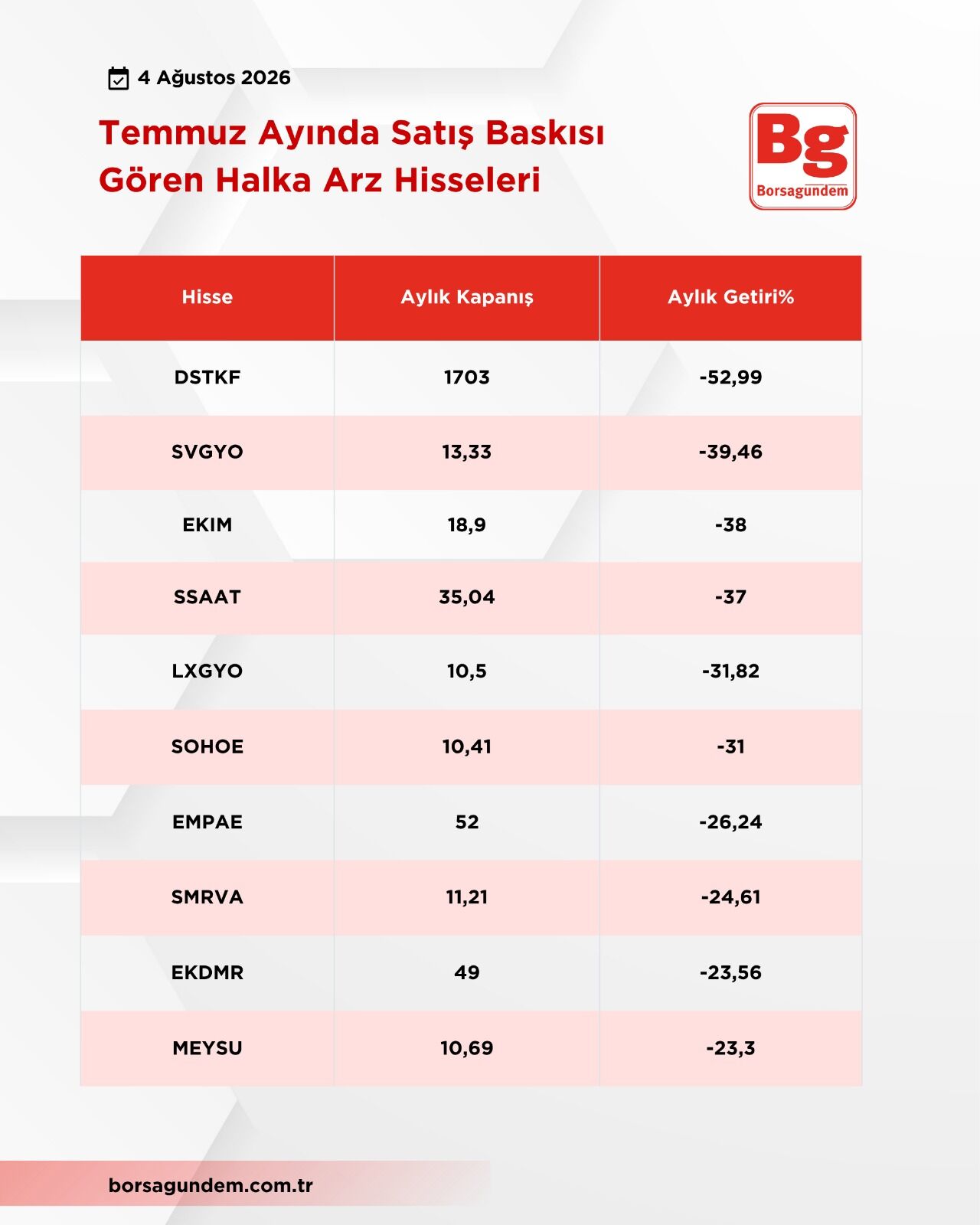 4 Ağustos 2026

Temmuz Ayında Satış Baskısı Gören Halka Arz Hisseleri

Bg
Borsagundem

| Hisse | Aylık Kapanış | Aylık Getiri% |
|---|---|---|
| DSTKF | 1703 | -52,99 |
| SVGYO | 13,33 | -39,46 |
| EKIM | 18,9 | -38 |
| SSAAT | 35,04 | -37 |
| LXGYO | 10,5 | -31,82 |
| SOHOE | 10,41 | -31 |
| EMPAE | 52 | -26,24 |
| SMRVA | 11,21 | -24,61 |
| EKDMR | 49 | -23,56 |
| MEYSU | 10,69 | -23,3 |

borsagundem.com.tr